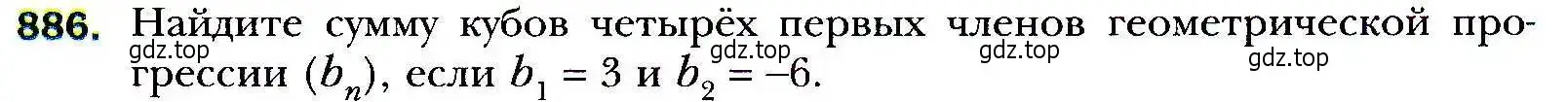 886. Найдите сумму кубов четырёх первых членов геометрической прогрессии $(b_n)$, если $b_1 = 3$ и $b_2 = -6$.

gdz.top gdz.top gdz.top gdz.top